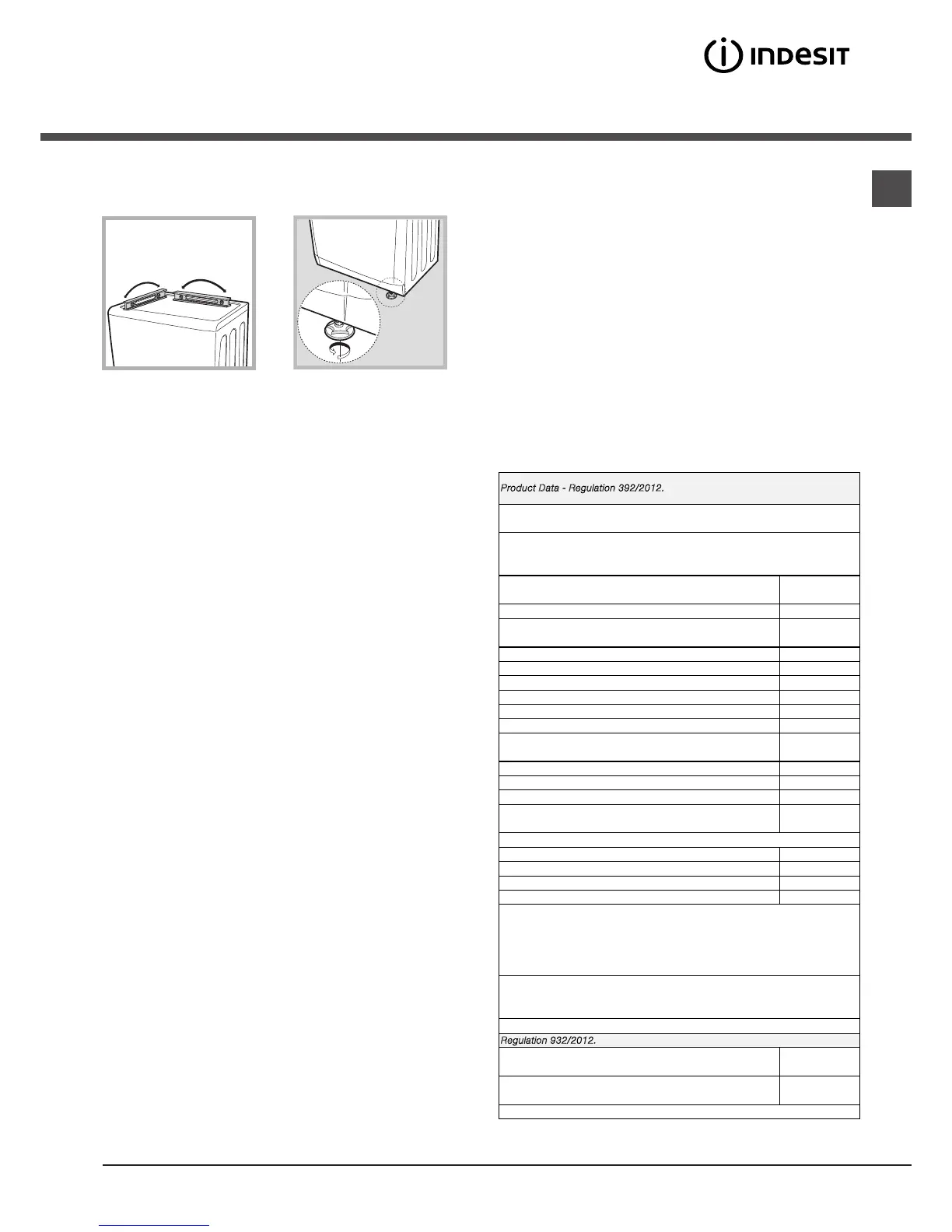 INDESIT

Product Data - Regulation 392/2012.

Regulation 932/2012.